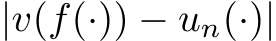 $|v(f(\cdot)) - u_n(\cdot)|$